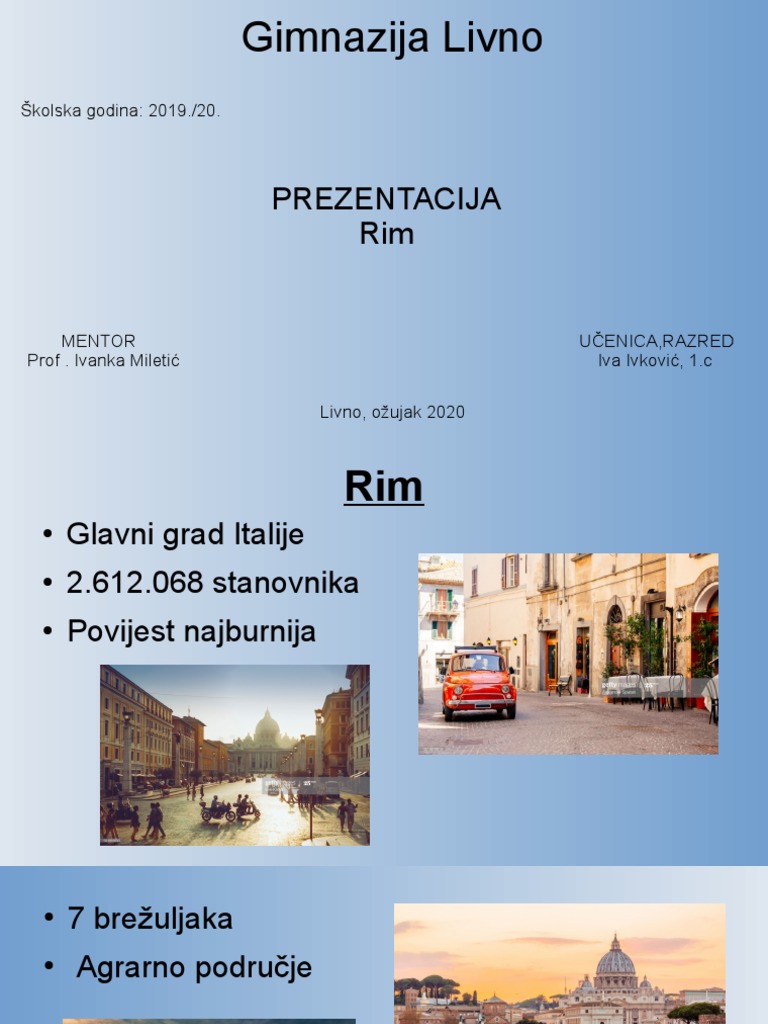 Gimnazija Livno

Školska godina: 2019./20.

PREZENTACIJA
Rim

MENTOR
Prof . Ivanka Miletić

UČENICA,RAZRED
Iva Ivković, 1.c

Livno, ožujak 2020

Rim

• Glavni grad Italije
• 2.612.068 stanovnika
• Povijest najburnija

• 7 brežuljaka
• Agrarno područje